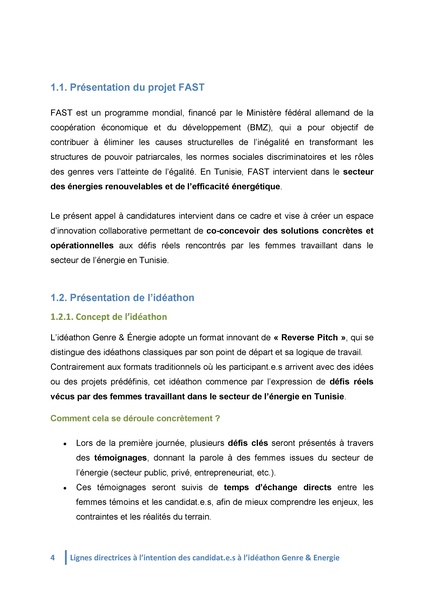 1.1. Présentation du projet FAST

FAST est un programme mondial, financé par le Ministère fédéral allemand de la coopération économique et du développement (BMZ), qui a pour objectif de contribuer à éliminer les causes structurelles de l'inégalité en transformant les structures de pouvoir patriarcales, les normes sociales discriminatoires et les rôles des genres vers l'atteinte de l'égalité. En Tunisie, FAST intervient dans le secteur des énergies renouvelables et de l'efficacité énergétique.

Le présent appel à candidatures intervient dans ce cadre et vise à créer un espace d'innovation collaborative permettant de co-concevoir des solutions concrètes et opérationnelles aux défis réels rencontrés par les femmes travaillant dans le secteur de l'énergie en Tunisie.

1.2. Présentation de l'idéathon

1.2.1. Concept de l'idéathon

L'idéathon Genre & Énergie adopte un format innovant de « Reverse Pitch », qui se distingue des idéathons classiques par son point de départ et sa logique de travail. Contrairement aux formats traditionnels où les participant.e.s arrivent avec des idées ou des projets prédéfinis, cet idéathon commence par l'expression de défis réels vécus par des femmes travaillant dans le secteur de l'énergie en Tunisie.

Comment cela se déroule concrètement ?

• Lors de la première journée, plusieurs défis clés seront présentés à travers des témoignages, donnant la parole à des femmes issues du secteur de l'énergie (secteur public, privé, entrepreneuriat, etc.).
• Ces témoignages seront suivis de temps d'échange directs entre les femmes témoins et les candidat.e.s, afin de mieux comprendre les enjeux, les contraintes et les réalités du terrain.

4 Lignes directrices à l'intention des candidat.e.s à l'idéathon Genre & Energie